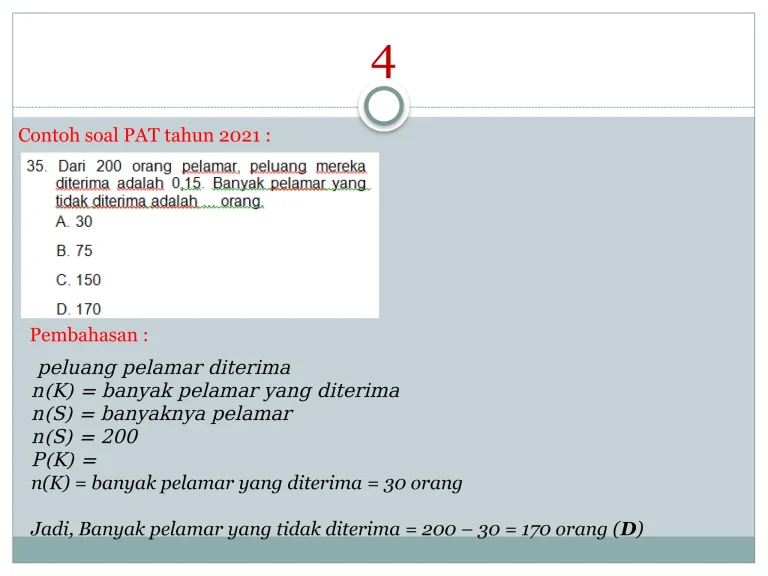 4

Contoh soal PAT tahun 2021 :

35. Dari 200 orang pelamar, peluang mereka diterima adalah 0,15. Banyak pelamar yang tidak diterima adalah .... orang.
A. 30
B. 75
C. 150
D. 170

Pembahasan :

peluang pelamar diterima
$n(K)$ = banyak pelamar yang diterima
$n(S)$ = banyaknya pelamar
$n(S) = 200$
$P(K) =$
$n(K)$ = banyak pelamar yang diterima = 30 orang

Jadi, Banyak pelamar yang tidak diterima = 200 – 30 = 170 orang (**D**)